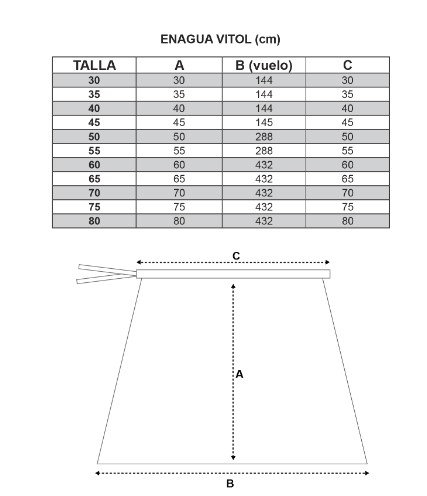 ENAGUA VITOL (cm)

| TALLA | A | B (vuelo) | C |
|---|---|---|---|
| 30 | 30 | 144 | 30 |
| 35 | 35 | 144 | 35 |
| 40 | 40 | 144 | 40 |
| 45 | 45 | 145 | 45 |
| 50 | 50 | 288 | 50 |
| 55 | 55 | 288 | 55 |
| 60 | 60 | 432 | 60 |
| 65 | 65 | 432 | 65 |
| 70 | 70 | 432 | 70 |
| 75 | 75 | 432 | 75 |
| 80 | 80 | 432 | 80 |

C

A

B